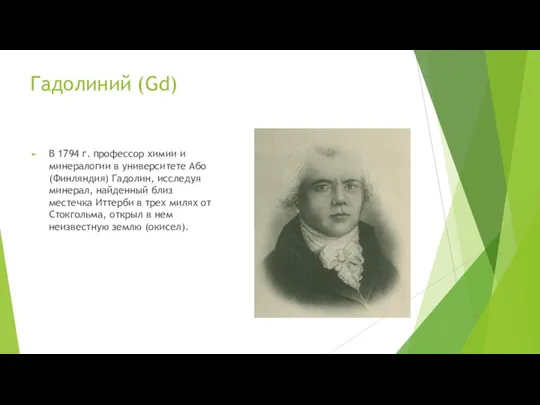 Гадолиний (Gd)

В 1794 г. профессор химии и минералогии в университете Або (Финляндия) Гадолин, исследуя минерал, найденный близ местечка Иттерби в трех милях от Стокгольма, открыл в нем неизвестную землю (окисел).